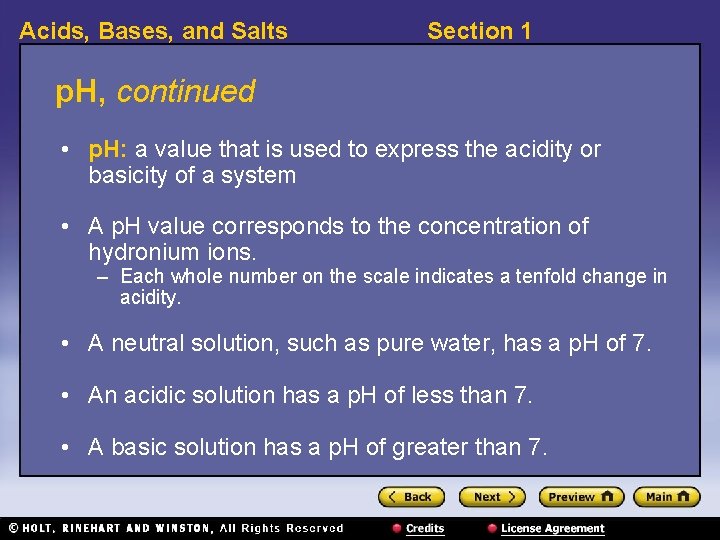 Acids, Bases, and Salts Section 1

pH, continued

• pH: a value that is used to express the acidity or basicity of a system

• A pH value corresponds to the concentration of hydronium ions.
– Each whole number on the scale indicates a tenfold change in acidity.

• A neutral solution, such as pure water, has a pH of 7.

• An acidic solution has a pH of less than 7.

• A basic solution has a pH of greater than 7.

Back Next Preview Main

© HOLT, RINEHART AND WINSTON, All Rights Reserved Credits License Agreement